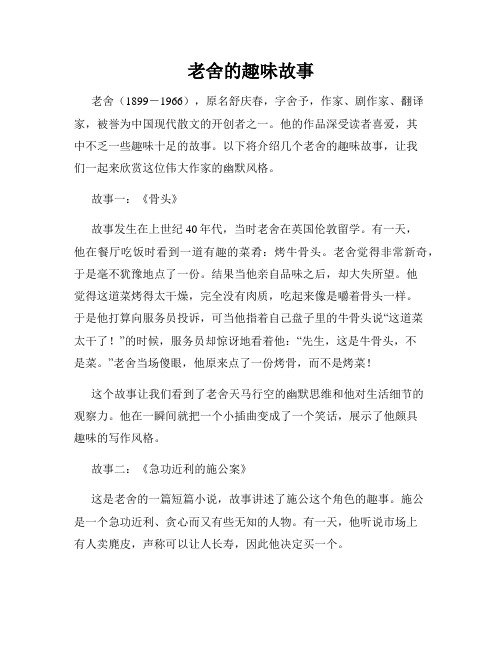 老舍的趣味故事

老舍（1899－1966），原名舒庆春，字舍予，作家、剧作家、翻译家，被誉为中国现代散文的开创者之一。他的作品深受读者喜爱，其中不乏一些趣味十足的故事。以下将介绍几个老舍的趣味故事，让我们一起来欣赏这位伟大作家的幽默风格。

故事一：《骨头》

故事发生在上世纪40年代，当时老舍在英国伦敦留学。有一天，他在餐厅吃饭时看到一道有趣的菜肴：烤牛骨头。老舍觉得非常新奇，于是毫不犹豫地点了一份。结果当他亲自品味之后，却大失所望。他觉得这道菜烤得太干燥，完全没有肉质，吃起来像是嚼着骨头一样。于是他打算向服务员投诉，可当他指着自己盘子里的牛骨头说“这道菜太干了！”的时候，服务员却惊讶地看着他：“先生，这是牛骨头，不是菜。”老舍当场傻眼，他原来点了一份烤骨，而不是烤菜！

这个故事让我们看到了老舍天马行空的幽默思维和他对生活细节的观察力。他在一瞬间就把一个小插曲变成了一个笑话，展示了他颇具趣味的写作风格。

故事二：《急功近利的施公案》

这是老舍的一篇短篇小说，故事讲述了施公这个角色的趣事。施公是一个急功近利、贪心而又有些无知的人物。有一天，他听说市场上有人卖鹿皮，声称可以让人长寿，因此他决定买一个。